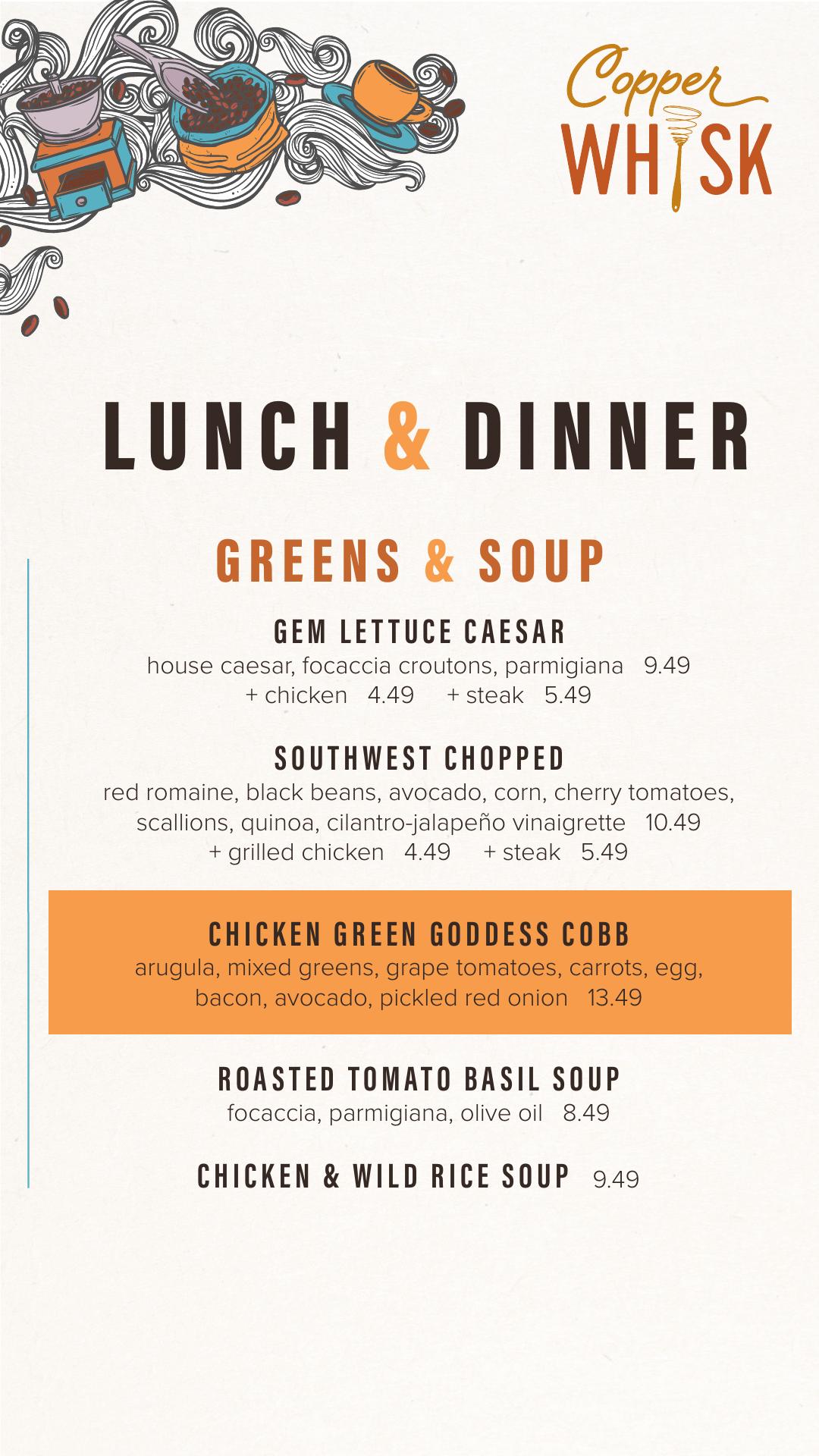 Copper
WHISK

LUNCH & DINNER

GREENS & SOUP

GEM LETTUCE CAESAR
house caesar, focaccia croutons, parmigiana 9.49
+ chicken 4.49 + steak 5.49

SOUTHWEST CHOPPED
red romaine, black beans, avocado, corn, cherry tomatoes, scallions, quinoa, cilantro-jalapeño vinaigrette 10.49
+ grilled chicken 4.49 + steak 5.49

CHICKEN GREEN GODDESS COBB
arugula, mixed greens, grape tomatoes, carrots, egg, bacon, avocado, pickled red onion 13.49

ROASTED TOMATO BASIL SOUP
focaccia, parmigiana, olive oil 8.49

CHICKEN & WILD RICE SOUP 9.49